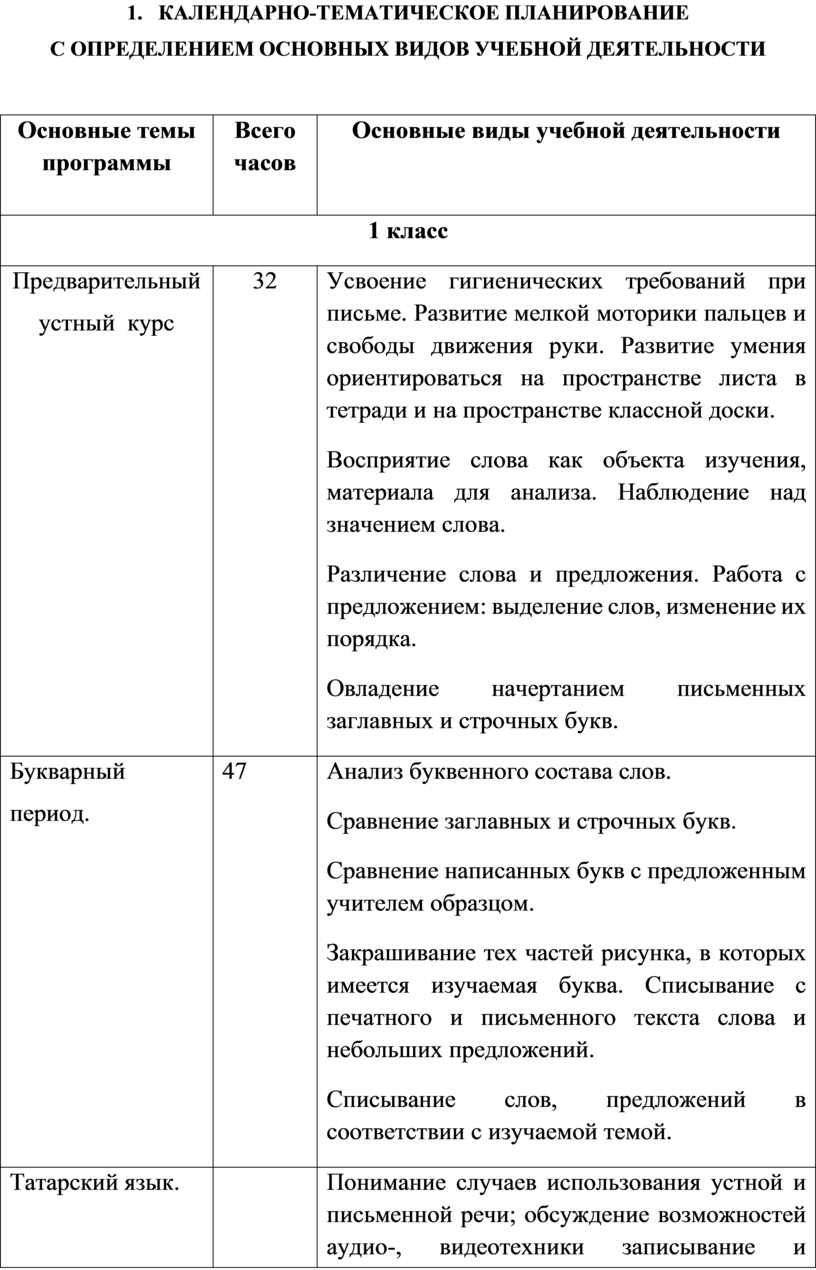 1. КАЛЕНДАРНО-ТЕМАТИЧЕСКОЕ ПЛАНИРОВАНИЕ
С ОПРЕДЕЛЕНИЕМ ОСНОВНЫХ ВИДОВ УЧЕБНОЙ ДЕЯТЕЛЬНОСТИ

| Основные темы программы | Всего часов | Основные виды учебной деятельности |
|---|---|---|
| 1 класс | | |
| Предварительный устный курс | 32 | Усвоение гигиенических требований при письме. Развитие мелкой моторики пальцев и свободы движения руки. Развитие умения ориентироваться на пространстве листа в тетради и на пространстве классной доски. Восприятие слова как объекта изучения, материала для анализа. Наблюдение над значением слова. Различение слова и предложения. Работа с предложением: выделение слов, изменение их порядка. Овладение начертанием письменных заглавных и строчных букв. |
| Букварный период. | 47 | Анализ буквенного состава слов. Сравнение заглавных и строчных букв. Сравнение написанных букв с предложенным учителем образцом. Закрашивание тех частей рисунка, в которых имеется изучаемая буква. Списывание с печатного и письменного текста слова и небольших предложений. Списывание слов, предложений в соответствии с изучаемой темой. |
| Татарский язык. | | Понимание случаев использования устной и письменной речи; обсуждение возможностей аудио-, видеотехники записывание и |